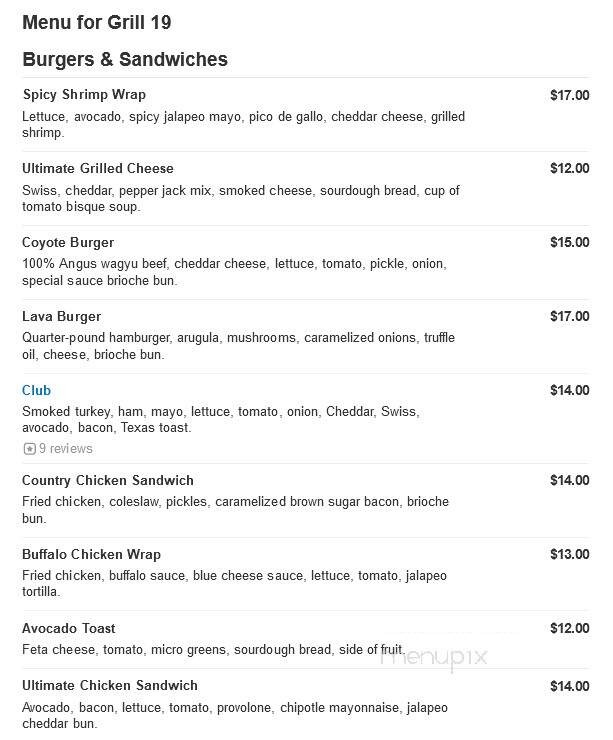 Menu for Grill 19

Burgers & Sandwiches

Spicy Shrimp Wrap
$17.00
Lettuce, avocado, spicy jalapeo mayo, pico de gallo, cheddar cheese, grilled shrimp.

Ultimate Grilled Cheese
$12.00
Swiss, cheddar, pepper jack mix, smoked cheese, sourdough bread, cup of tomato bisque soup.

Coyote Burger
$15.00
100% Angus wagyu beef, cheddar cheese, lettuce, tomato, pickle, onion, special sauce brioche bun.

Lava Burger
$17.00
Quarter-pound hamburger, arugula, mushrooms, caramelized onions, truffle oil, cheese, brioche bun.

Club
$14.00
Smoked turkey, ham, mayo, lettuce, tomato, onion, Cheddar, Swiss, avocado, bacon, Texas toast.
9 reviews

Country Chicken Sandwich
$14.00
Fried chicken, coleslaw, pickles, caramelized brown sugar bacon, brioche bun.

Buffalo Chicken Wrap
$13.00
Fried chicken, buffalo sauce, blue cheese sauce, lettuce, tomato, jalapeo tortilla.

Avocado Toast
$12.00
Feta cheese, tomato, micro greens, sourdough bread, side of fruit.

menupix

Ultimate Chicken Sandwich
$14.00
Avocado, bacon, lettuce, tomato, provolone, chipotle mayonnaise, jalapeo cheddar bun.